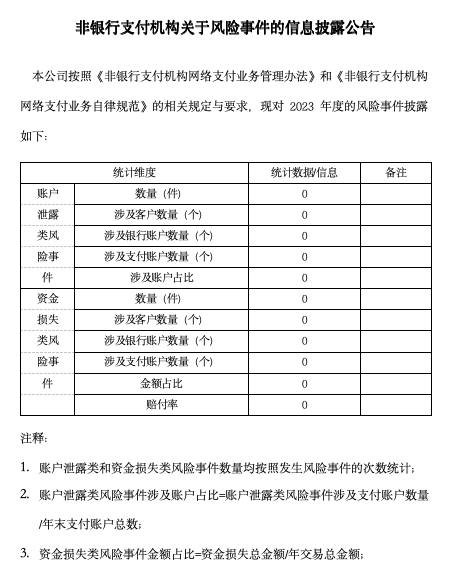 非银行支付机构关于风险事件的信息披露公告

本公司按照《非银行支付机构网络支付业务管理办法》和《非银行支付机构网络支付业务自律规范》的相关规定与要求，现对 2023 年度的风险事件披露如下：

| 统计维度 | | 统计数据/信息 | 备注 |
|---|---|---|---|
| 账户泄露类风险事件 | 数量（件） | 0 | |
| | 涉及客户数量（个） | 0 | |
| | 涉及银行账户数量（个） | 0 | |
| | 涉及支付账户数量（个） | 0 | |
| | 涉及账户占比 | 0 | |
| 资金损失类风险事件 | 数量（件） | 0 | |
| | 涉及客户数量（个） | 0 | |
| | 涉及银行账户数量（个） | 0 | |
| | 涉及支付账户数量（个） | 0 | |
| | 金额占比 | 0 | |
| | 赔付率 | 0 | |

注释：

1. 账户泄露类和资金损失类风险事件数量均按照发生风险事件的次数统计；

2. 账户泄露类风险事件涉及账户占比=账户泄露类风险事件涉及支付账户数量/年末支付账户总数；

3. 资金损失类风险事件金额占比=资金损失总金额/年交易总金额；